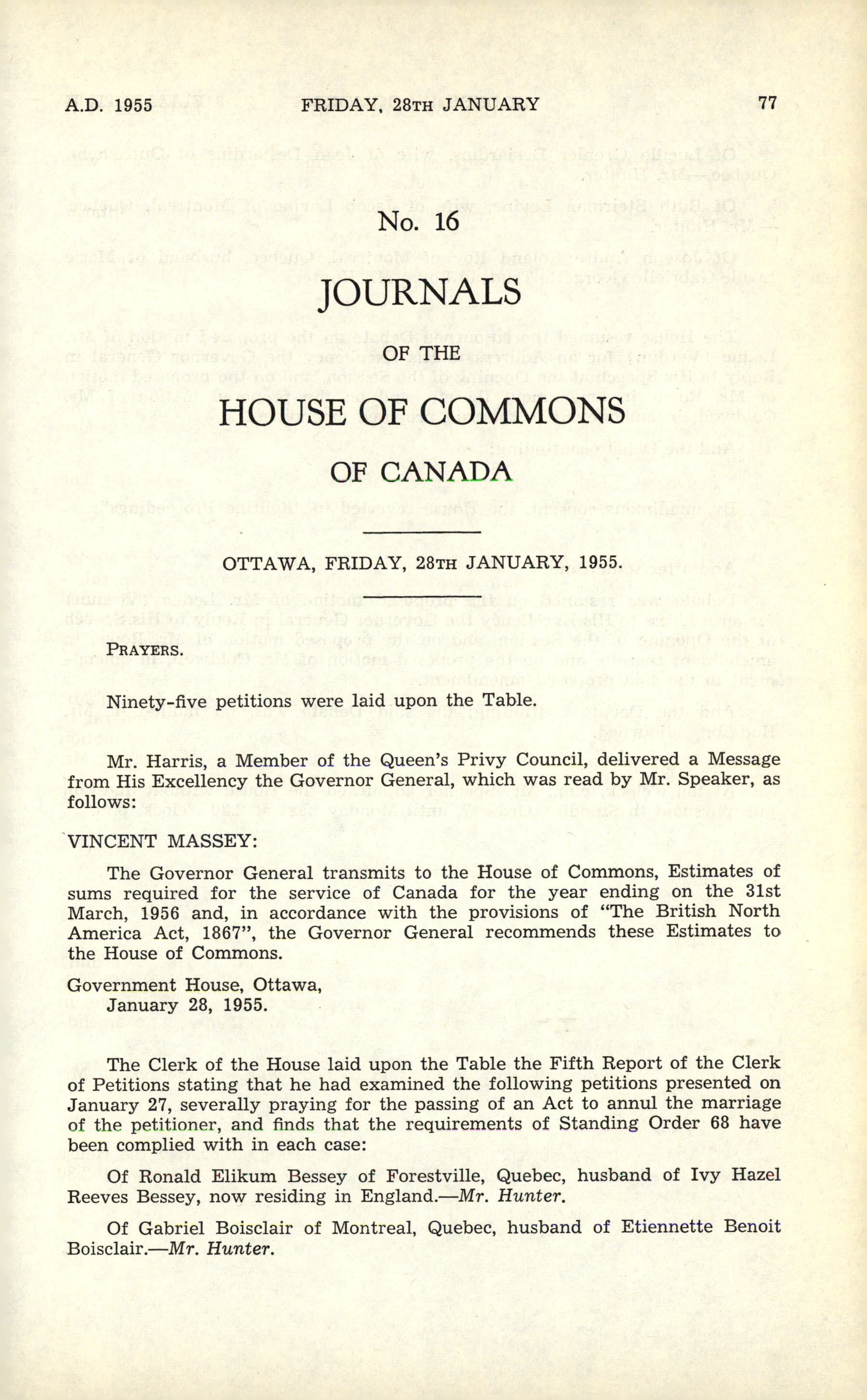 A.D. 1955 FRIDAY, 28TH JANUARY 77

No. 16

JOURNALS

OF THE

HOUSE OF COMMONS

OF CANADA

OTTAWA, FRIDAY, 28TH JANUARY, 1955.

PRAYERS.

Ninety-five petitions were laid upon the Table.

Mr. Harris, a Member of the Queen's Privy Council, delivered a Message from His Excellency the Governor General, which was read by Mr. Speaker, as follows:

VINCENT MASSEY:

The Governor General transmits to the House of Commons, Estimates of sums required for the service of Canada for the year ending on the 31st March, 1956 and, in accordance with the provisions of "The British North America Act, 1867", the Governor General recommends these Estimates to the House of Commons.

Government House, Ottawa,
January 28, 1955.

The Clerk of the House laid upon the Table the Fifth Report of the Clerk of Petitions stating that he had examined the following petitions presented on January 27, severally praying for the passing of an Act to annul the marriage of the petitioner, and finds that the requirements of Standing Order 68 have been complied with in each case:

Of Ronald Elikum Bessey of Forestville, Quebec, husband of Ivy Hazel Reeves Bessey, now residing in England.—Mr. Hunter.

Of Gabriel Boisclair of Montreal, Quebec, husband of Etiennette Benoit Boisclair.—Mr. Hunter.